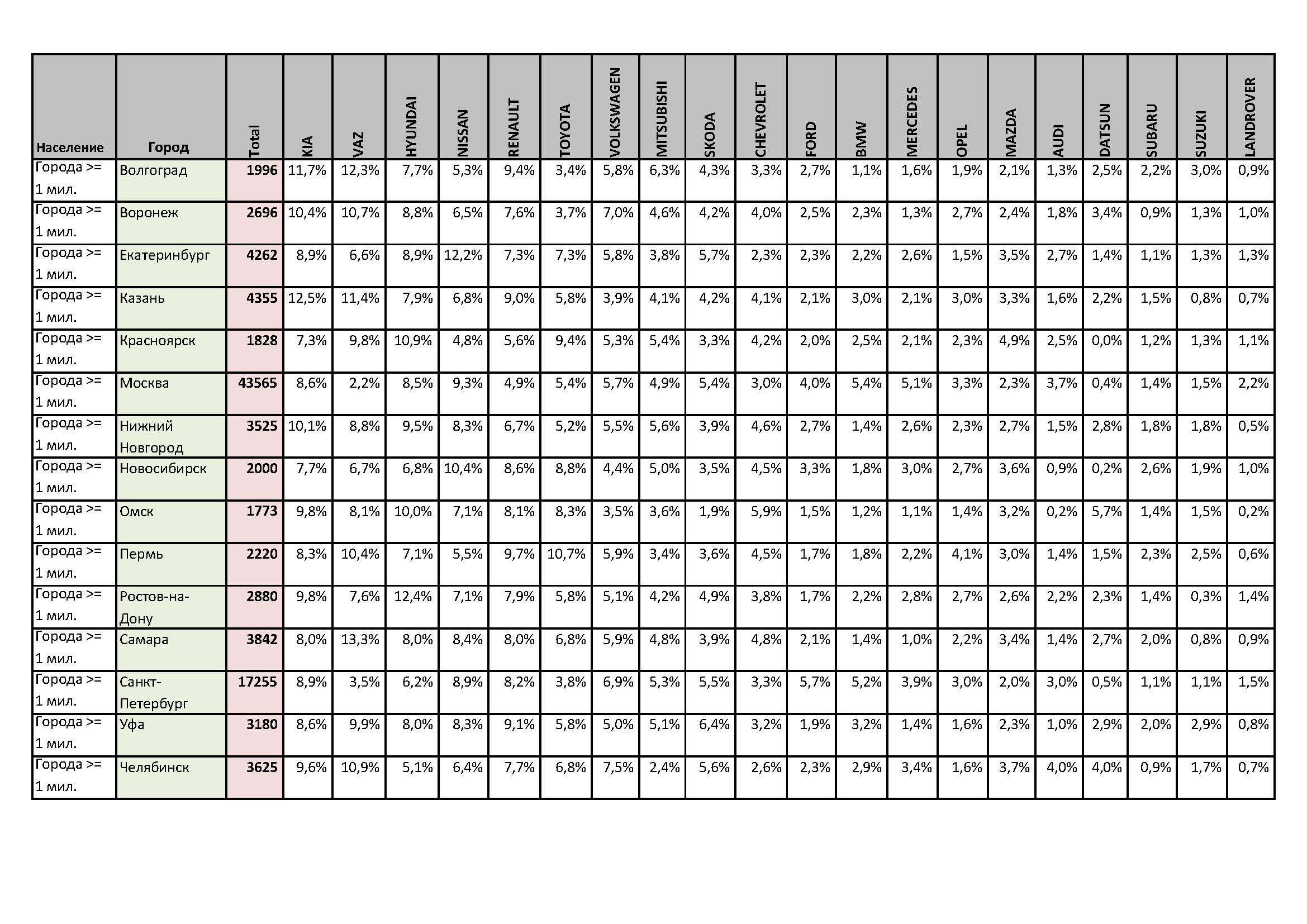 | Население | Город | Total | KIA | VAZ | HYUNDAI | NISSAN | RENAULT | TOYOTA | VOLKSWAGEN | MITSUBISHI | SKODA | CHEVROLET | FORD | BMW | MERCEDES | OPEL | MAZDA | AUDI | DATSUN | SUBARU | SUZUKI | LANDROVER |
|---|---|---|---|---|---|---|---|---|---|---|---|---|---|---|---|---|---|---|---|---|---|---|
| Города >= 1 мил. | Волгоград | 1996 | 11,7% | 12,3% | 7,7% | 5,3% | 9,4% | 3,4% | 5,8% | 6,3% | 4,3% | 3,3% | 2,7% | 1,1% | 1,6% | 1,9% | 2,1% | 1,3% | 2,5% | 2,2% | 3,0% | 0,9% |
| Города >= 1 мил. | Воронеж | 2696 | 10,4% | 10,7% | 8,8% | 6,5% | 7,6% | 3,7% | 7,0% | 4,6% | 4,2% | 4,0% | 2,5% | 2,3% | 1,3% | 2,7% | 2,4% | 1,8% | 3,4% | 0,9% | 1,3% | 1,0% |
| Города >= 1 мил. | Екатеринбург | 4262 | 8,9% | 6,6% | 8,9% | 12,2% | 7,3% | 7,3% | 5,8% | 3,8% | 5,7% | 2,3% | 2,3% | 2,2% | 2,6% | 1,5% | 3,5% | 2,7% | 1,4% | 1,1% | 1,3% | 1,3% |
| Города >= 1 мил. | Казань | 4355 | 12,5% | 11,4% | 7,9% | 6,8% | 9,0% | 5,8% | 3,9% | 4,1% | 4,2% | 4,1% | 2,1% | 3,0% | 2,1% | 3,0% | 3,3% | 1,6% | 2,2% | 1,5% | 0,8% | 0,7% |
| Города >= 1 мил. | Красноярск | 1828 | 7,3% | 9,8% | 10,9% | 4,8% | 5,6% | 9,4% | 5,3% | 5,4% | 3,3% | 4,2% | 2,0% | 2,5% | 2,1% | 2,3% | 4,9% | 2,5% | 0,0% | 1,2% | 1,3% | 1,1% |
| Города >= 1 мил. | Москва | 43565 | 8,6% | 2,2% | 8,5% | 9,3% | 4,9% | 5,4% | 5,7% | 4,9% | 5,4% | 3,0% | 4,0% | 5,4% | 5,1% | 3,3% | 2,3% | 3,7% | 0,4% | 1,4% | 1,5% | 2,2% |
| Города >= 1 мил. | Нижний Новгород | 3525 | 10,1% | 8,8% | 9,5% | 8,3% | 6,7% | 5,2% | 5,5% | 5,6% | 3,9% | 4,6% | 2,7% | 1,4% | 2,6% | 2,3% | 2,7% | 1,5% | 2,8% | 1,8% | 1,8% | 0,5% |
| Города >= 1 мил. | Новосибирск | 2000 | 7,7% | 6,7% | 6,8% | 10,4% | 8,6% | 8,8% | 4,4% | 5,0% | 3,5% | 4,5% | 3,3% | 1,8% | 3,0% | 2,7% | 3,6% | 0,9% | 0,2% | 2,6% | 1,9% | 1,0% |
| Города >= 1 мил. | Омск | 1773 | 9,8% | 8,1% | 10,0% | 7,1% | 8,1% | 8,3% | 3,5% | 3,6% | 1,9% | 5,9% | 1,5% | 1,2% | 1,1% | 1,4% | 3,2% | 0,2% | 5,7% | 1,4% | 1,5% | 0,2% |
| Города >= 1 мил. | Пермь | 2220 | 8,3% | 10,4% | 7,1% | 5,5% | 9,7% | 10,7% | 5,9% | 3,4% | 3,6% | 4,5% | 1,7% | 1,8% | 2,2% | 4,1% | 3,0% | 1,4% | 1,5% | 2,3% | 2,5% | 0,6% |
| Города >= 1 мил. | Ростов-на-Дону | 2880 | 9,8% | 7,6% | 12,4% | 7,1% | 7,9% | 5,8% | 5,1% | 4,2% | 4,9% | 3,8% | 1,7% | 2,2% | 2,8% | 2,7% | 2,6% | 2,2% | 2,3% | 1,4% | 0,3% | 1,4% |
| Города >= 1 мил. | Самара | 3842 | 8,0% | 13,3% | 8,0% | 8,4% | 8,0% | 6,8% | 5,9% | 4,8% | 3,9% | 4,8% | 2,1% | 1,4% | 1,0% | 2,2% | 3,4% | 1,4% | 2,7% | 2,0% | 0,8% | 0,9% |
| Города >= 1 мил. | Санкт-Петербург | 17255 | 8,9% | 3,5% | 6,2% | 8,9% | 8,2% | 3,8% | 6,9% | 5,3% | 5,5% | 3,3% | 5,7% | 5,2% | 3,9% | 3,0% | 2,0% | 3,0% | 0,5% | 1,1% | 1,1% | 1,5% |
| Города >= 1 мил. | Уфа | 3180 | 8,6% | 9,9% | 8,0% | 8,3% | 9,1% | 5,8% | 5,0% | 5,1% | 6,4% | 3,2% | 1,9% | 3,2% | 1,4% | 1,6% | 2,3% | 1,0% | 2,9% | 2,0% | 2,9% | 0,8% |
| Города >= 1 мил. | Челябинск | 3625 | 9,6% | 10,9% | 5,1% | 6,4% | 7,7% | 6,8% | 7,5% | 2,4% | 5,6% | 2,6% | 2,3% | 2,9% | 3,4% | 1,6% | 3,7% | 4,0% | 4,0% | 0,9% | 1,7% | 0,7% |